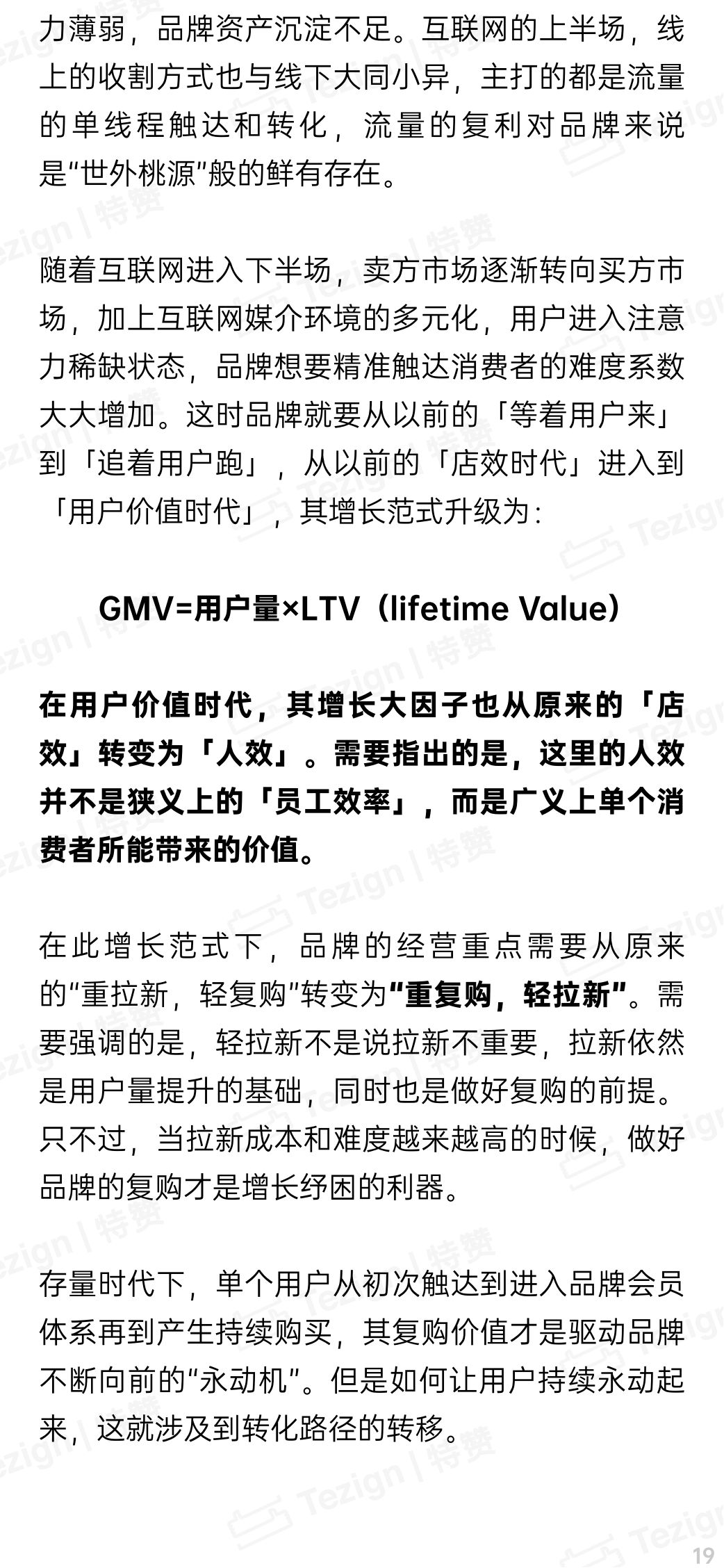 力薄弱，品牌资产沉淀不足。互联网的上半场，线上的收割方式也与线下大同小异，主打的都是流量的单线程触达和转化，流量的复利对品牌来说是“世外桃源”般的鲜有存在。

随着互联网进入下半场，卖方市场逐渐转向买方市场，加上互联网媒介环境的多元化，用户进入注意力稀缺状态，品牌想要精准触达消费者的难度系数大大增加。这时品牌就要从以前的「等着用户来」到「追着用户跑」，从以前的「店效时代」进入到「用户价值时代」，其增长范式升级为：

GMV=用户量×LTV（lifetime Value）

在用户价值时代，其增长大因子也从原来的「店效」转变为「人效」。需要指出的是，这里的人效并不是狭义上的「员工效率」，而是广义上单个消费者所能带来的价值。

在此增长范式下，品牌的经营重点需要从原来的“重拉新，轻复购”转变为“重复购，轻拉新”。需要强调的是，轻拉新不是说拉新不重要，拉新依然是用户量提升的基础，同时也是做好复购的前提。只不过，当拉新成本和难度越来越高的时候，做好品牌的复购才是增长纾困的利器。

存量时代下，单个用户从初次触达到进入品牌会员体系再到产生持续购买，其复购价值才是驱动品牌不断向前的“永动机”。但是如何让用户持续永动起来，这就涉及到转化路径的转移。

19

Tezign | 特赞